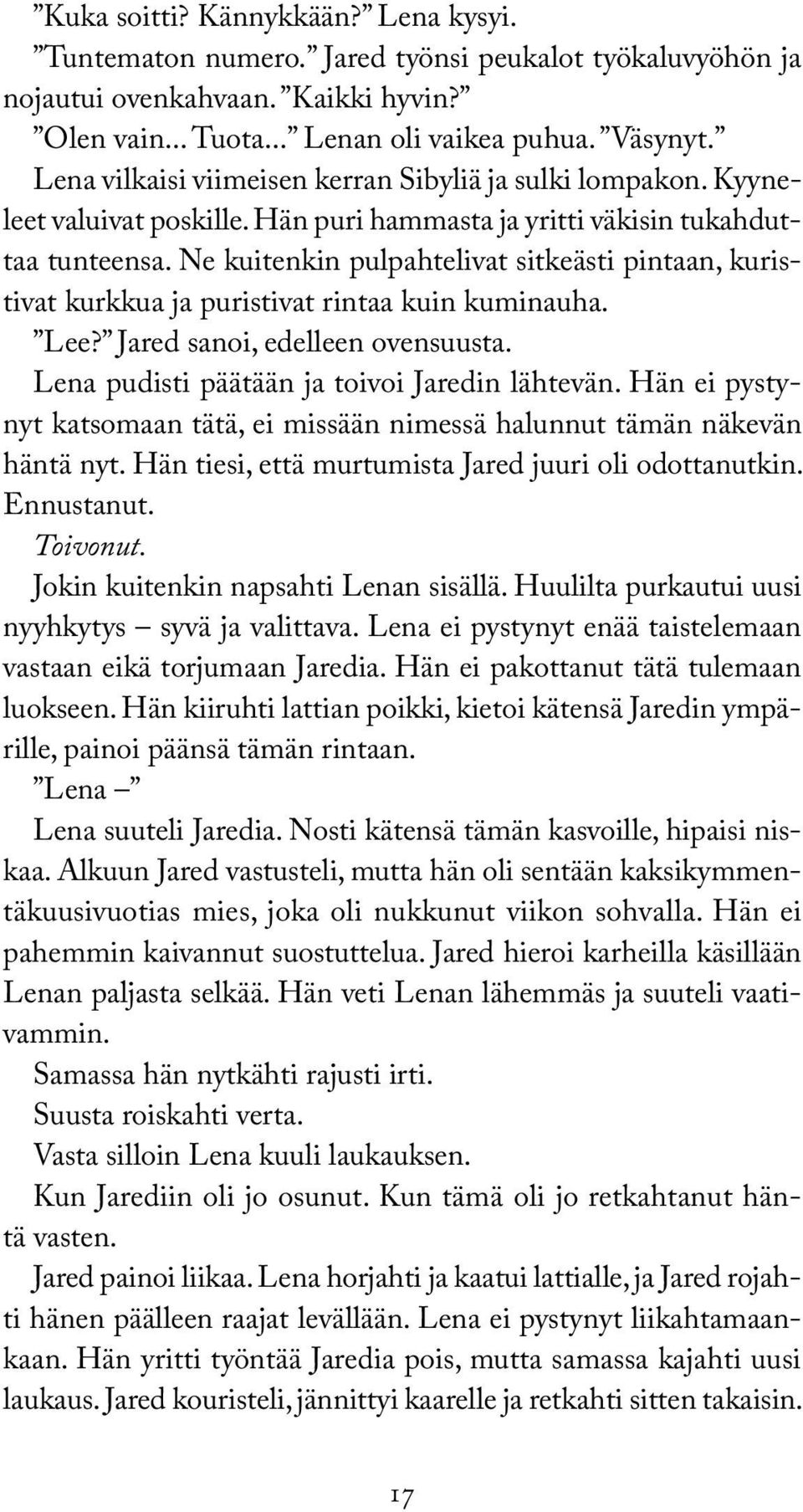 ”Kuka soitti? Kännykkään?” Lena kysyi.

”Tuntematon numero.” Jared työnsi peukalot työkaluvyöhön ja nojautui ovenkahvaan. ”Kaikki hyvin?”

”Olen vain... Tuota...” Lenan oli vaikea puhua. ”Väsynyt.”

Lena vilkaisi viimeisen kerran Sibyliä ja sulki lompakon. Kyyneleet valuivat poskille. Hän puri hammasta ja yritti väkisin tukahduttaa tunteensa. Ne kuitenkin pulpahtelivat sitkeästi pintaan, kuristivat kurkkua ja puristivat rintaa kuin kuminauha.

”Lee?” Jared sanoi, edelleen ovensuusta.

Lena pudisti päätään ja toivoi Jaredin lähtevän. Hän ei pystynyt katsomaan tätä, ei missään nimessä halunnut tämän näkevän häntä nyt. Hän tiesi, että murtumista Jared juuri oli odottanutkin. Ennustanut.

Toivonut.

Jokin kuitenkin napsahti Lenan sisällä. Huulilta purkautui uusi nyyhkytys – syvä ja valittava. Lena ei pystynyt enää taistelemaan vastaan eikä torjumaan Jaredia. Hän ei pakottanut tätä tulemaan luokseen. Hän kiiruhti lattian poikki, kietoi kätensä Jaredin ympärille, painoi päänsä tämän rintaan.

”Lena –”

Lena suuteli Jaredia. Nosti kätensä tämän kasvoille, hipaisi niskaa. Alkuun Jared vastusteli, mutta hän oli sentään kaksikymmentäkuusivuotias mies, joka oli nukkunut viikon sohvalla. Hän ei pahemmin kaivannut suostuttelua. Jared hieroi karheilla käsillään Lenan paljasta selkää. Hän veti Lenan lähemmäs ja suuteli vaativammin.

Samassa hän nytkähti rajusti irti.

Suusta roiskahti verta.

Vasta silloin Lena kuuli laukauksen.

Kun Jarediin oli jo osunut. Kun tämä oli jo retkahtanut häntä vasten.

Jared painoi liikaa. Lena horjahti ja kaatui lattialle, ja Jared rojahti hänen päälleen raajat levällään. Lena ei pystynyt liikahtamaankaan. Hän yritti työntää Jaredia pois, mutta samassa kajahti uusi laukaus. Jared kouristeli, jännittyi kaarelle ja retkahti sitten takaisin.

17